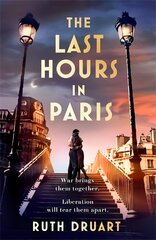 THE LAST HOURS IN PARIS

War brings them together.

Liberation will tear them apart.

RUTH DRUART